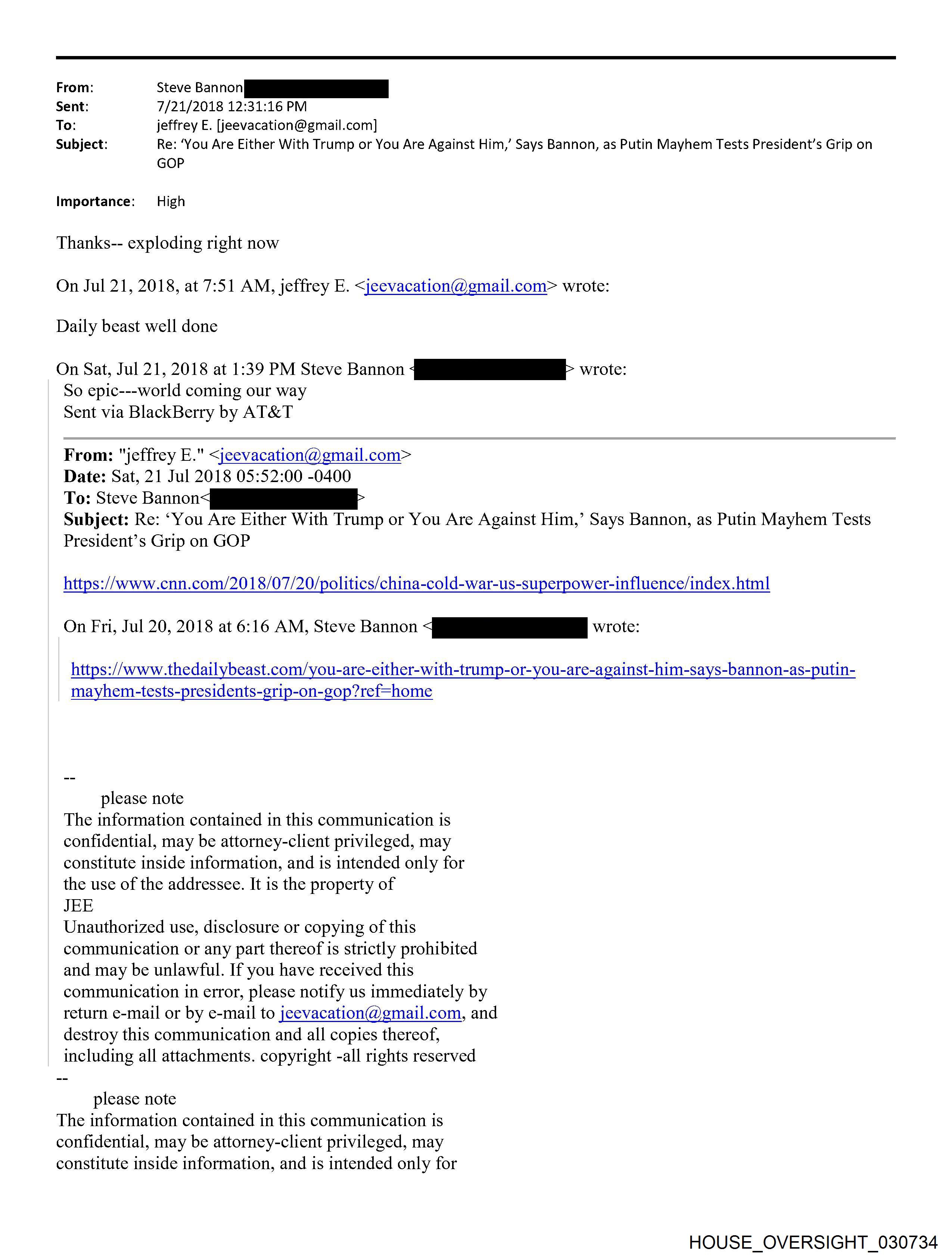 From: Steve Bannon
Sent: 7/21/2018 12:31:16 PM
To: jeffrey E. [jeevacation@gmail.com]
Subject: Re: 'You Are Either With Trump or You Are Against Him,' Says Bannon, as Putin Mayhem Tests President's Grip on GOP

Importance: High

Thanks-- exploding right now

On Jul 21, 2018, at 7:51 AM, jeffrey E. <jeevacation@gmail.com> wrote:

Daily beast well done

On Sat, Jul 21, 2018 at 1:39 PM Steve Bannon < > wrote:
So epic---world coming our way
Sent via BlackBerry by AT&T

From: "jeffrey E." <jeevacation@gmail.com>
Date: Sat, 21 Jul 2018 05:52:00 -0400
To: Steve Bannon< >
Subject: Re: 'You Are Either With Trump or You Are Against Him,' Says Bannon, as Putin Mayhem Tests President's Grip on GOP

https://www.cnn.com/2018/07/20/politics/china-cold-war-us-superpower-influence/index.html

On Fri, Jul 20, 2018 at 6:16 AM, Steve Bannon < wrote:

https://www.thedailybeast.com/you-are-either-with-trump-or-you-are-against-him-says-bannon-as-putin-mayhem-tests-presidents-grip-on-gop?ref=home

--
please note
The information contained in this communication is confidential, may be attorney-client privileged, may constitute inside information, and is intended only for the use of the addressee. It is the property of JEE
Unauthorized use, disclosure or copying of this communication or any part thereof is strictly prohibited and may be unlawful. If you have received this communication in error, please notify us immediately by return e-mail or by e-mail to jeevacation@gmail.com, and destroy this communication and all copies thereof, including all attachments. copyright -all rights reserved
--
please note
The information contained in this communication is confidential, may be attorney-client privileged, may constitute inside information, and is intended only for

HOUSE_OVERSIGHT_030734